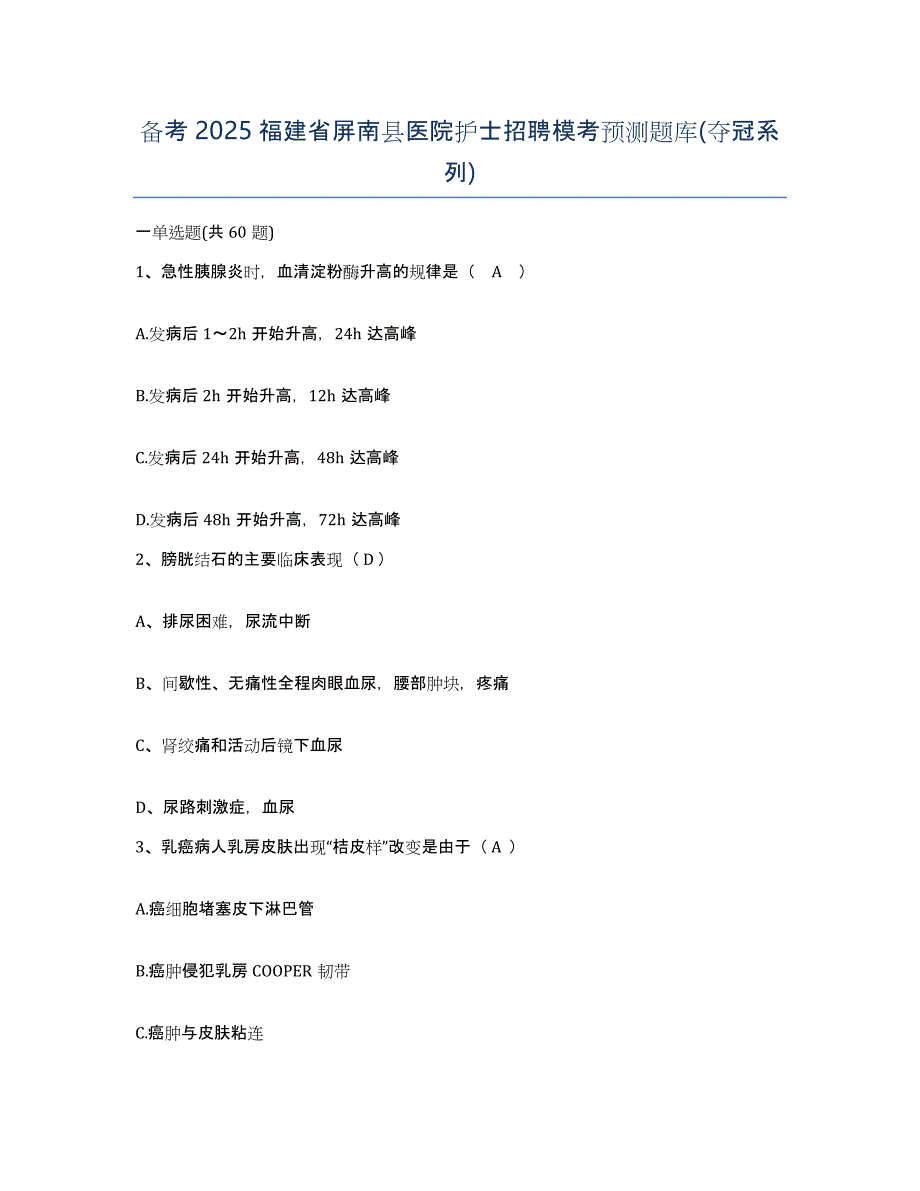 备考 2025 福建省屏南县医院护士招聘模考预测题库(夺冠系列)

一单选题(共 60 题)

1、急性胰腺炎时，血清淀粉酶升高的规律是（ A ）

A.发病后 1～2h 开始升高，24h 达高峰

B.发病后 2h 开始升高，12h 达高峰

C.发病后 24h 开始升高，48h 达高峰

D.发病后 48h 开始升高，72h 达高峰

2、膀胱结石的主要临床表现（ D ）

A、排尿困难，尿流中断

B、间歇性、无痛性全程肉眼血尿，腰部肿块，疼痛

C、肾绞痛和活动后镜下血尿

D、尿路刺激症，血尿

3、乳癌病人乳房皮肤出现“桔皮样”改变是由于（ A ）

A.癌细胞堵塞皮下淋巴管

B.癌肿侵犯乳房 COOPER 韧带

C.癌肿与皮肤粘连